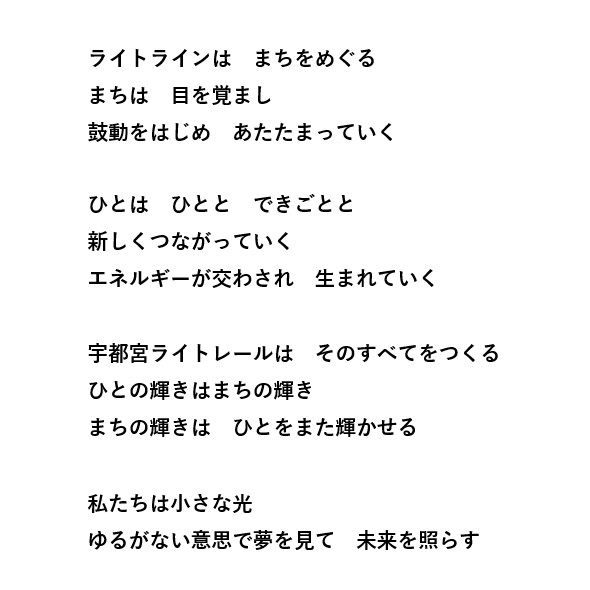 ライトラインは　まちをめぐる
まちは　目を覚まし
鼓動をはじめ　あたたまっていく

ひとは　ひとと　できごとと
新しくつながっていく
エネルギーが交わされ　生まれていく

宇都宮ライトレールは　そのすべてをつくる
ひとの輝きはまちの輝き
まちの輝きは　ひとをまた輝かせる

私たちは小さな光
ゆるがない意思で夢を見て　未来を照らす